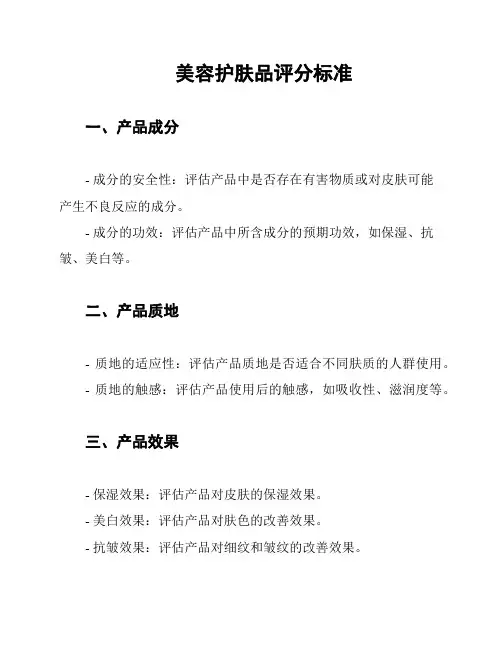 美容护肤品评分标准

一、产品成分

- 成分的安全性：评估产品中是否存在有害物质或对皮肤可能产生不良反应的成分。

- 成分的功效：评估产品中所含成分的预期功效，如保湿、抗皱、美白等。

二、产品质地

- 质地的适应性：评估产品质地是否适合不同肤质的人群使用。

- 质地的触感：评估产品使用后的触感，如吸收性、滋润度等。

三、产品效果

- 保湿效果：评估产品对皮肤的保湿效果。

- 美白效果：评估产品对肤色的改善效果。

- 抗皱效果：评估产品对细纹和皱纹的改善效果。